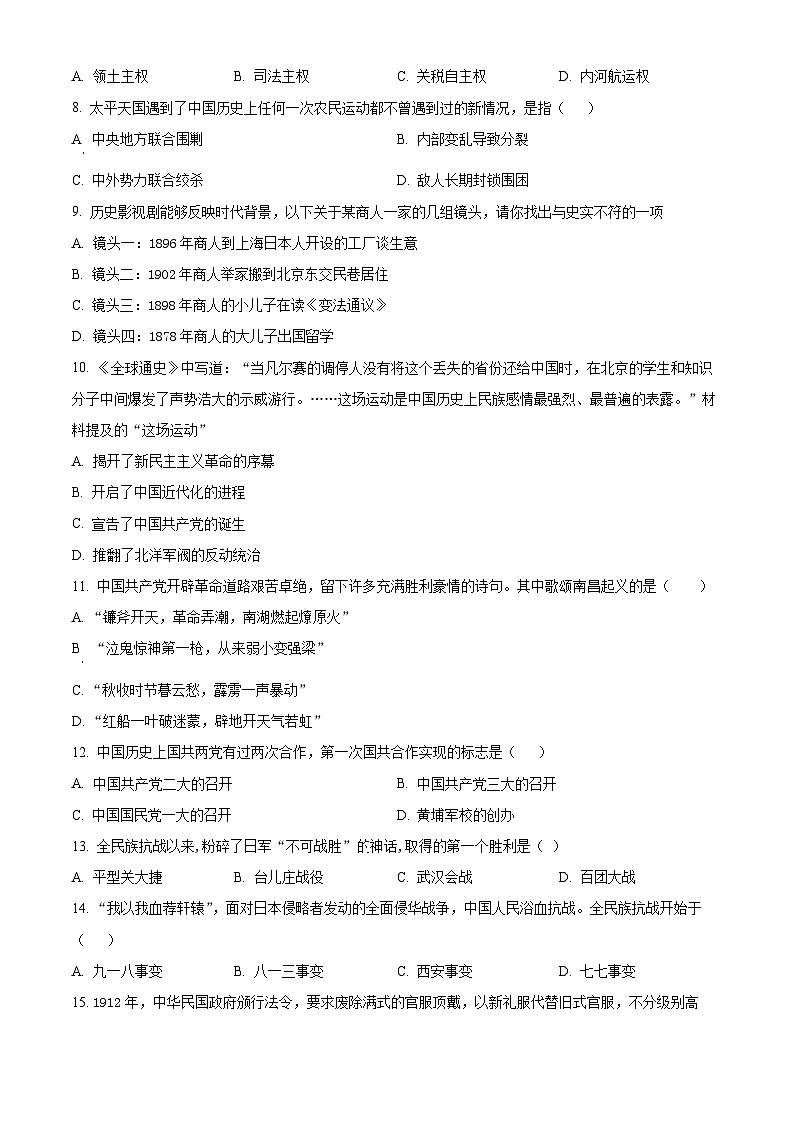 A. 领土主权　　B. 司法主权　　C. 关税自主权　　D. 内河航运权

8. 太平天国遇到了中国历史上任何一次农民运动都不曾遇到过的新情况，是指（　　）

A. 中央地方联合围剿　　B. 内部变乱导致分裂

C. 中外势力联合绞杀　　D. 敌人长期封锁围困

9. 历史影视剧能够反映时代背景，以下关于某商人一家的几组镜头，请你找出与史实不符的一项

A. 镜头一：1896 年商人到上海日本人开设的工厂谈生意

B. 镜头二：1902 年商人举家搬到北京东交民巷居住

C. 镜头三：1898 年商人的小儿子在读《变法通议》

D. 镜头四：1878 年商人的大儿子出国留学

10. 《全球通史》中写道：“当凡尔赛的调停人没有将这个丢失的省份还给中国时，在北京的学生和知识分子中间爆发了声势浩大的示威游行。……这场运动是中国历史上民族感情最强烈、最普遍的表露。”材料提及的“这场运动”

A. 揭开了新民主主义革命的序幕

B. 开启了中国近代化的进程

C. 宣告了中国共产党的诞生

D. 推翻了北洋军阀的反动统治

11. 中国共产党开辟革命道路艰苦卓绝，留下许多充满胜利豪情的诗句。其中歌颂南昌起义的是（　　）

A. “镰斧开天，革命弄潮，南湖燃起燎原火”

B. “泣鬼惊神第一枪，从来弱小变强梁”

C. “秋收时节暮云愁，霹雳一声暴动”

D. “红船一叶破迷蒙，辟地开天气若虹”

12. 中国历史上国共两党有过两次合作，第一次国共合作实现的标志是（　　）

A. 中国共产党二大的召开　　B. 中国共产党三大的召开

C. 中国国民党一大的召开　　D. 黄埔军校的创办

13. 全民族抗战以来，粉碎了日军“不可战胜”的神话，取得的第一个胜利是（ ）

A. 平型关大捷　　B. 台儿庄战役　　C. 武汉会战　　D. 百团大战

14. “我以我血荐轩辕”，面对日本侵略者发动的全面侵华战争，中国人民浴血抗战。全民族抗战开始于（　　）

A. 九一八事变　　B. 八一三事变　　C. 西安事变　　D. 七七事变

15. 1912 年，中华民国政府颁行法令，要求废除满式的官服顶戴，以新礼服代替旧式官服，不分级别高